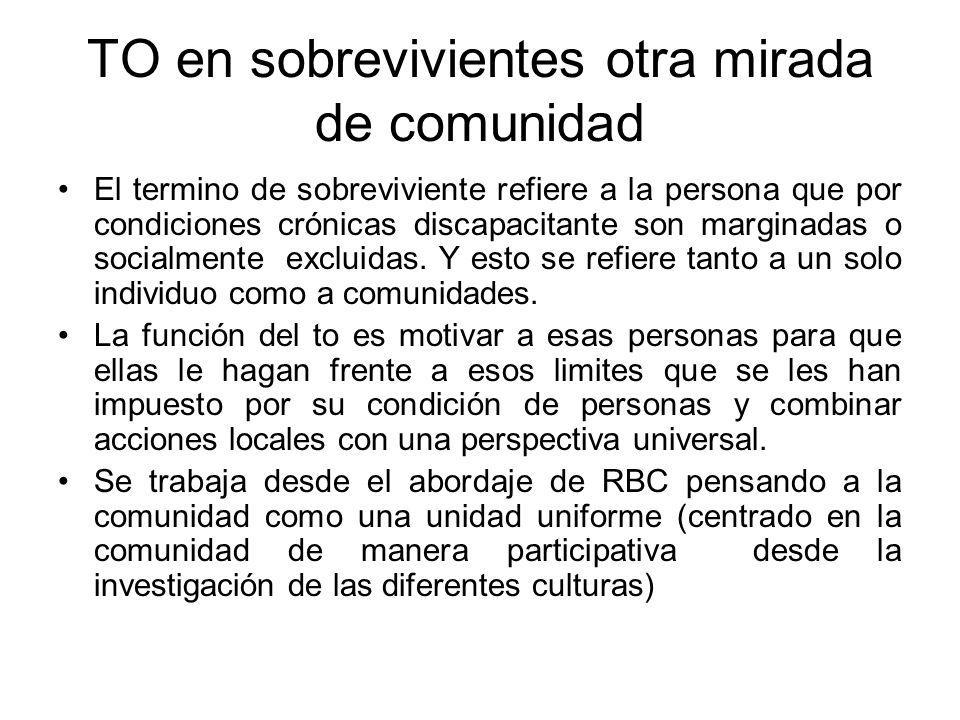 TO en sobrevivientes otra mirada de comunidad

• El termino de sobreviviente refiere a la persona que por condiciones crónicas discapacitante son marginadas o socialmente excluidas. Y esto se refiere tanto a un solo individuo como a comunidades.

• La función del to es motivar a esas personas para que ellas le hagan frente a esos limites que se les han impuesto por su condición de personas y combinar acciones locales con una perspectiva universal.

• Se trabaja desde el abordaje de RBC pensando a la comunidad como una unidad uniforme (centrado en la comunidad de manera participativa desde la investigación de las diferentes culturas)